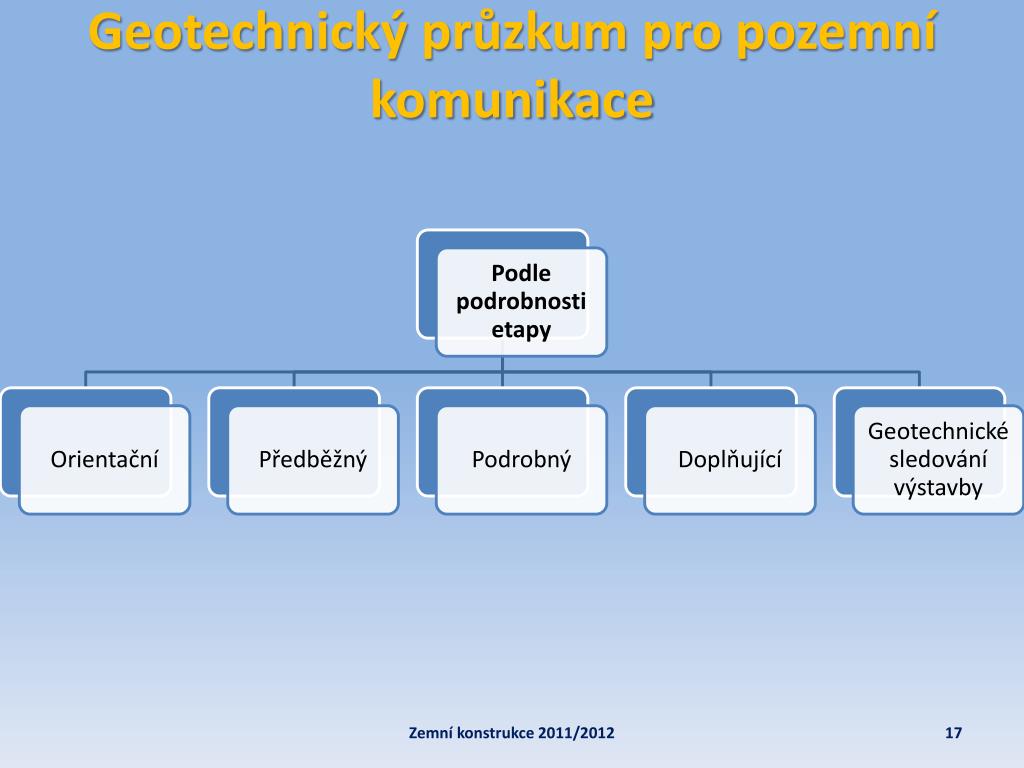 Geotechnický průzkum pro pozemní komunikace

Podle podrobnosti etapy

Orientační

Předběžný

Podrobný

Doplňující

Geotechnické sledování výstavby

Zemní konstrukce 2011/2012

17